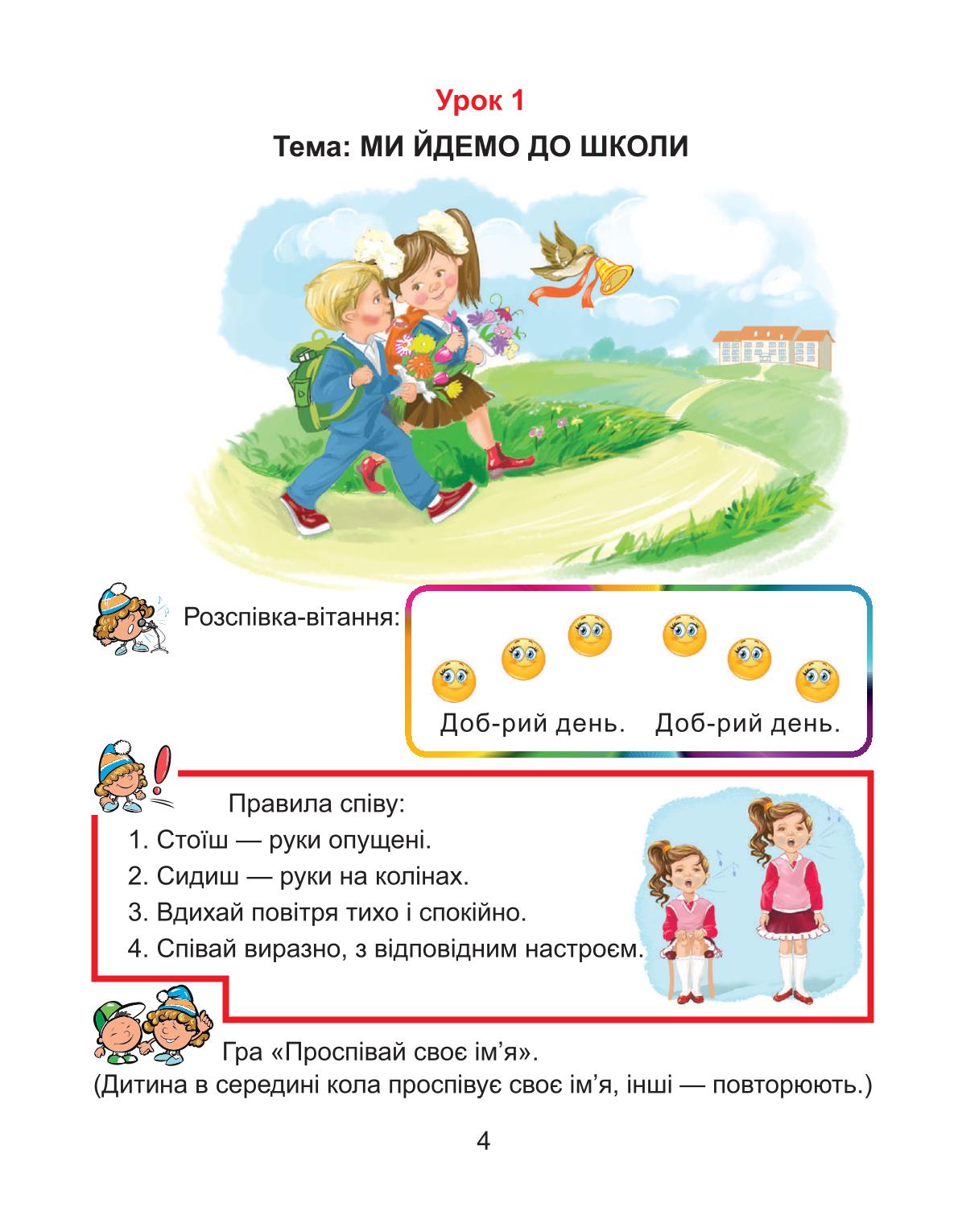 Урок 1

Тема: МИ ЙДЕМО ДО ШКОЛИ

Розспівка-вітання:

Доб-рий день. Доб-рий день.

Правила співу:

1. Стоїш — руки опущені.
2. Сидиш — руки на колінах.
3. Вдихай повітря тихо і спокійно.
4. Співай виразно, з відповідним настроєм.

Гра «Проспівай своє ім'я».
(Дитина в середині кола проспівує своє ім'я, інші — повторюють.)

4